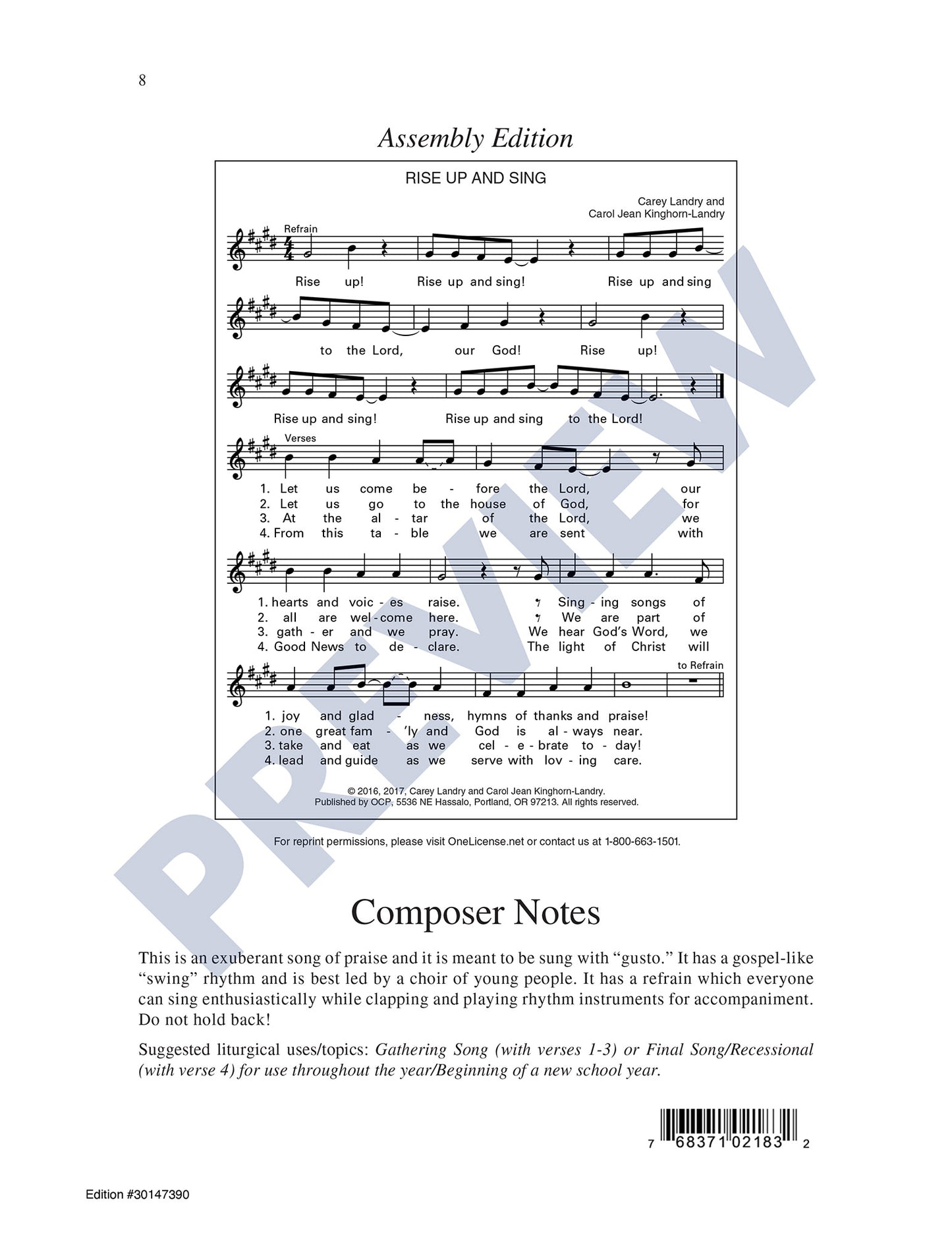 8

Assembly Edition

RISE UP AND SING

Carey Landry and
Carol Jean Kinghorn-Landry

Refrain

Rise up! Rise up and sing! Rise up and sing

to the Lord, our God! Rise up!

Rise up and sing! Rise up and sing to the Lord!

Verses

1. Let us come be - fore the Lord, our
2. Let us go to the house of God, for
3. At the al - tar of the Lord, we
4. From this ta - ble we are sent with

1. hearts and voic - es raise. Sing - ing songs of
2. all are wel - come here. We are part of
3. gath - er and we pray. We hear God's Word, we
4. Good News to de - clare. The light of Christ will

to Refrain

1. joy and glad - ness, hymns of thanks and praise!
2. one great fam - 'ly and God is al - ways near.
3. take and eat as we cel - e - brate to - day!
4. lead and guide as we serve with lov - ing care.

© 2016, 2017, Carey Landry and Carol Jean Kinghorn-Landry.
Published by OCP, 5536 NE Hassalo, Portland, OR 97213. All rights reserved.

For reprint permissions, please visit OneLicense.net or contact us at 1-800-663-1501.

Composer Notes

This is an exuberant song of praise and it is meant to be sung with "gusto." It has a gospel-like "swing" rhythm and is best led by a choir of young people. It has a refrain which everyone can sing enthusiastically while clapping and playing rhythm instruments for accompaniment. Do not hold back!

Suggested liturgical uses/topics: Gathering Song (with verses 1-3) or Final Song/Recessional (with verse 4) for use throughout the year/Beginning of a new school year.

7 68371 02183 2

Edition #30147390

PREVIEW